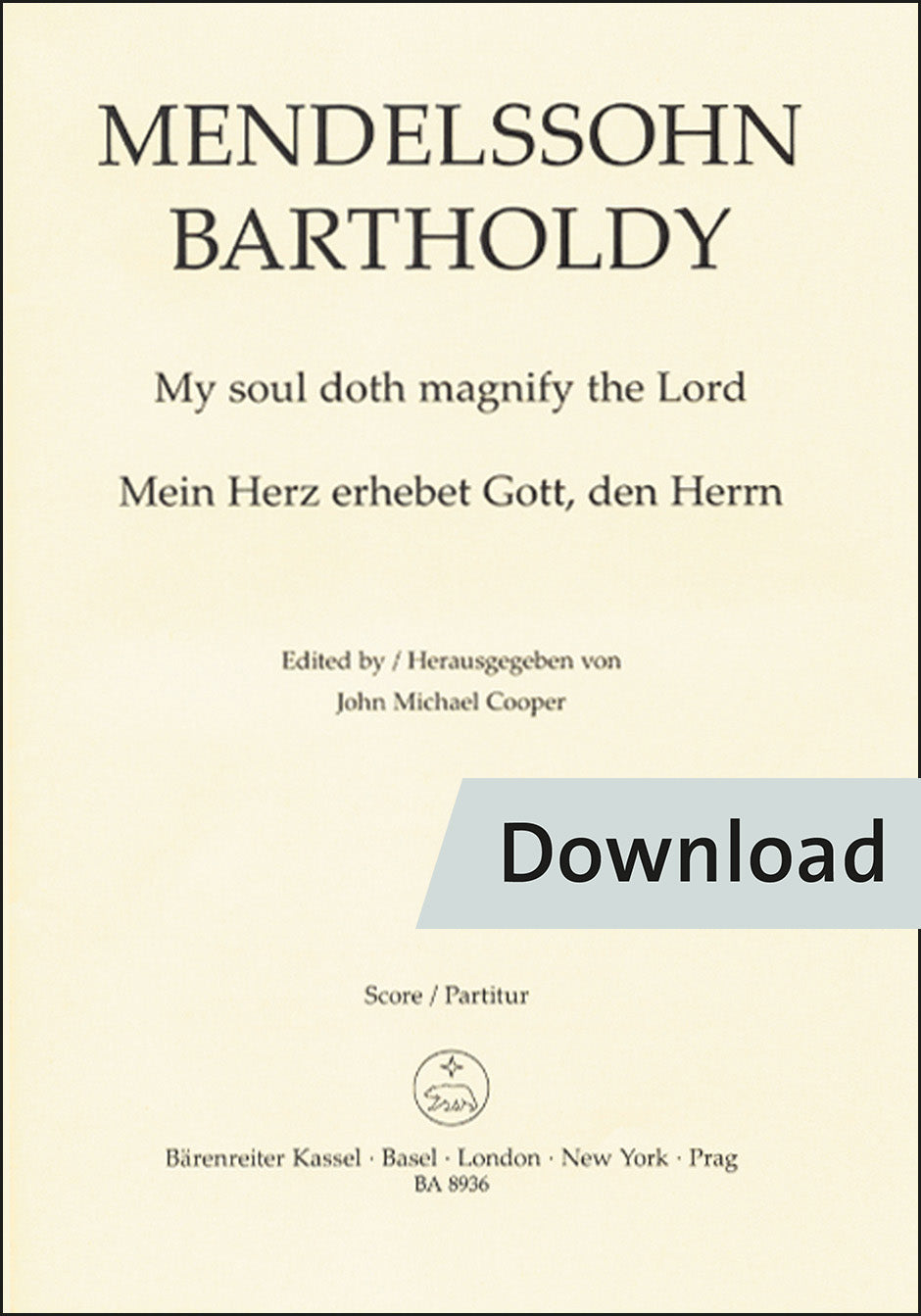 MENDELSSOHN
BARTHOLDY

My soul doth magnify the Lord

Mein Herz erhebet Gott, den Herrn

Edited by / Herausgegeben von
John Michael Cooper

Download

Score / Partitur

Bärenreiter Kassel · Basel · London · New York · Prag
BA 8936